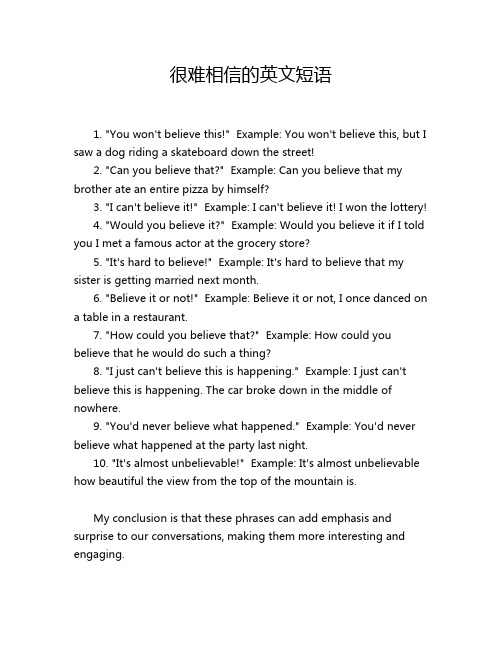 很难相信的英文短语

1. "You won't believe this!" Example: You won't believe this, but I saw a dog riding a skateboard down the street!

2. "Can you believe that?" Example: Can you believe that my brother ate an entire pizza by himself?

3. "I can't believe it!" Example: I can't believe it! I won the lottery!

4. "Would you believe it?" Example: Would you believe it if I told you I met a famous actor at the grocery store?

5. "It's hard to believe!" Example: It's hard to believe that my sister is getting married next month.

6. "Believe it or not!" Example: Believe it or not, I once danced on a table in a restaurant.

7. "How could you believe that?" Example: How could you believe that he would do such a thing?

8. "I just can't believe this is happening." Example: I just can't believe this is happening. The car broke down in the middle of nowhere.

9. "You'd never believe what happened." Example: You'd never believe what happened at the party last night.

10. "It's almost unbelievable!" Example: It's almost unbelievable how beautiful the view from the top of the mountain is.

My conclusion is that these phrases can add emphasis and surprise to our conversations, making them more interesting and engaging.